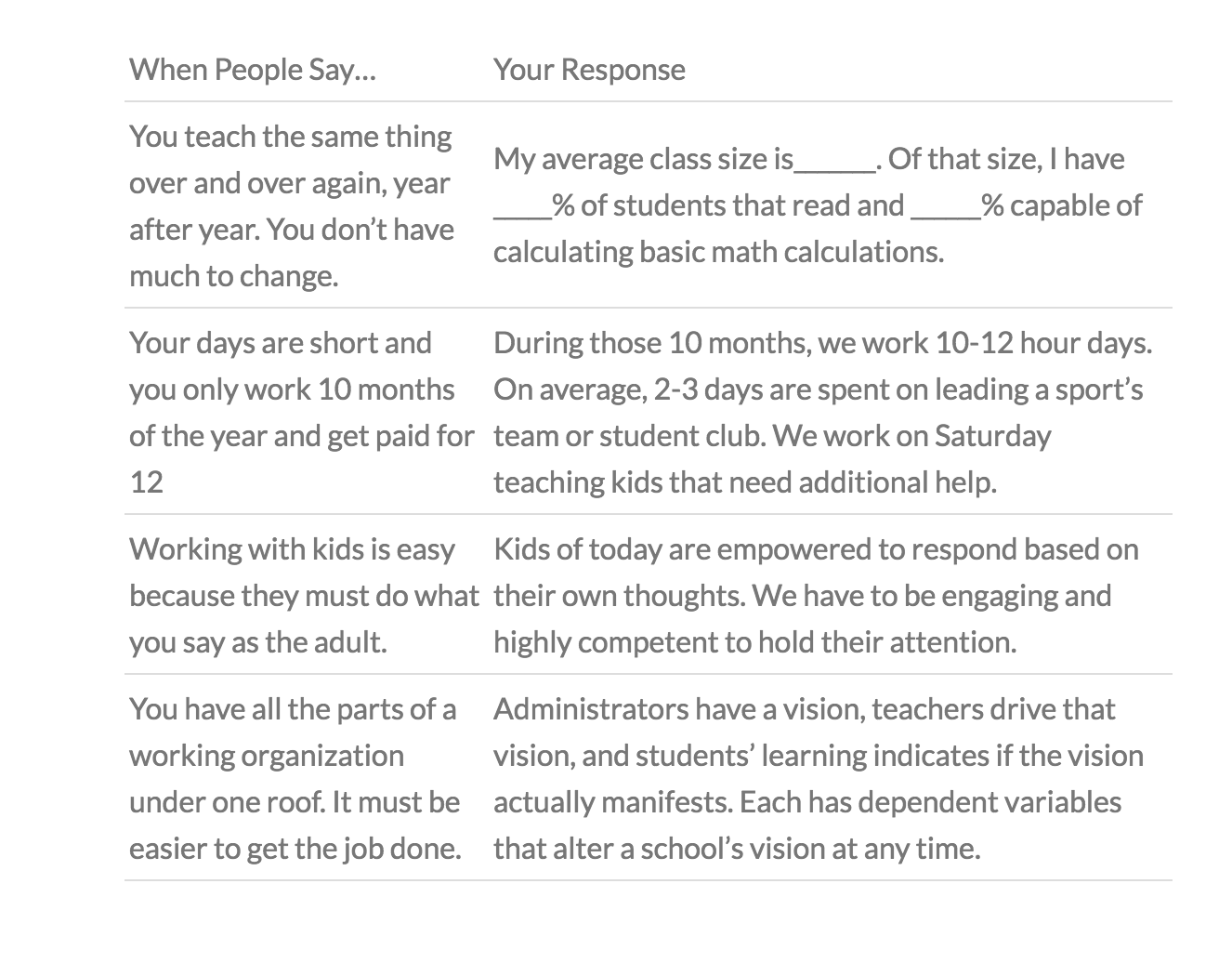 | When People Say… | Your Response |
|---|---|
| You teach the same thing over and over again, year after year. You don’t have much to change. | My average class size is\_\_\_\_\_\_. Of that size, I have \_\_\_\_% of students that read and \_\_\_\_\_% capable of calculating basic math calculations. |
| Your days are short and you only work 10 months of the year and get paid for 12 | During those 10 months, we work 10-12 hour days. On average, 2-3 days are spent on leading a sport’s team or student club. We work on Saturday teaching kids that need additional help. |
| Working with kids is easy because they must do what you say as the adult. | Kids of today are empowered to respond based on their own thoughts. We have to be engaging and highly competent to hold their attention. |
| You have all the parts of a working organization under one roof. It must be easier to get the job done. | Administrators have a vision, teachers drive that vision, and students’ learning indicates if the vision actually manifests. Each has dependent variables that alter a school’s vision at any time. |